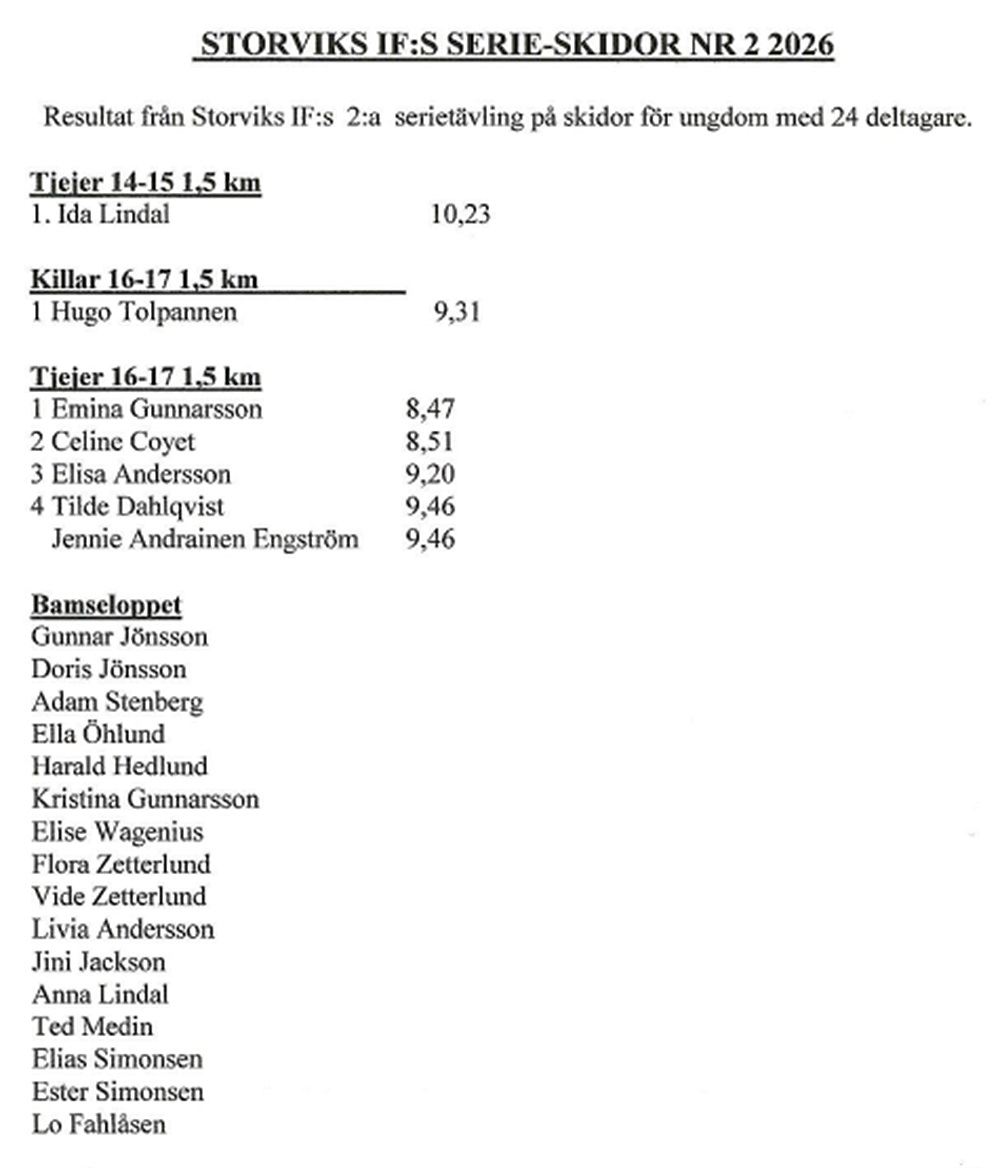 STORVIKS IF:S SERIE-SKIDOR NR 2 2026

Resultat från Storviks IF:s 2:a serietävling på skidor för ungdom med 24 deltagare.

Tjejer 14-15 1,5 km
1. Ida Lindal 10,23

Killar 16-17 1,5 km
1 Hugo Tolpannen 9,31

Tjejer 16-17 1,5 km
1 Emina Gunnarsson 8,47
2 Celine Coyet 8,51
3 Elisa Andersson 9,20
4 Tilde Dahlqvist 9,46
Jennie Andrainen Engström 9,46

Bamseloppet
Gunnar Jönsson
Doris Jönsson
Adam Stenberg
Ella Öhlund
Harald Hedlund
Kristina Gunnarsson
Elise Wagenius
Flora Zetterlund
Vide Zetterlund
Livia Andersson
Jini Jackson
Anna Lindal
Ted Medin
Elias Simonsen
Ester Simonsen
Lo Fahlåsen